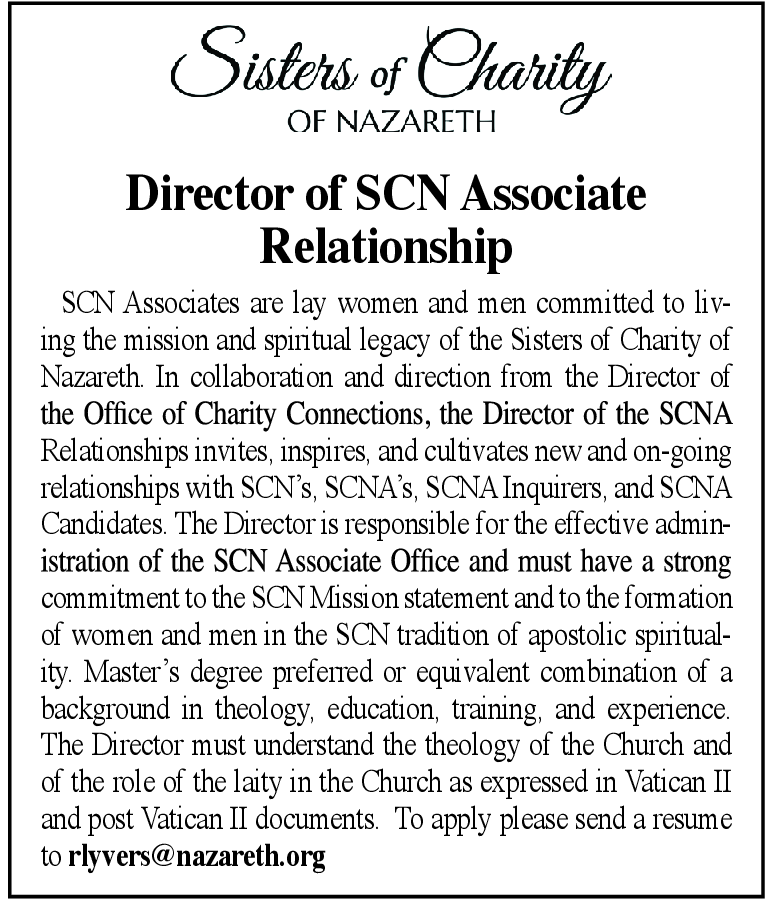 Sisters of Charity
OF NAZARETH

Director of SCN Associate Relationship

SCN Associates are lay women and men committed to living the mission and spiritual legacy of the Sisters of Charity of Nazareth. In collaboration and direction from the Director of the Office of Charity Connections, the Director of the SCNA Relationships invites, inspires, and cultivates new and on-going relationships with SCN's, SCNA's, SCNA Inquirers, and SCNA Candidates. The Director is responsible for the effective administration of the SCN Associate Office and must have a strong commitment to the SCN Mission statement and to the formation of women and men in the SCN tradition of apostolic spirituality. Master's degree preferred or equivalent combination of a background in theology, education, training, and experience. The Director must understand the theology of the Church and of the role of the laity in the Church as expressed in Vatican II and post Vatican II documents. To apply please send a resume to rlyvers@nazareth.org